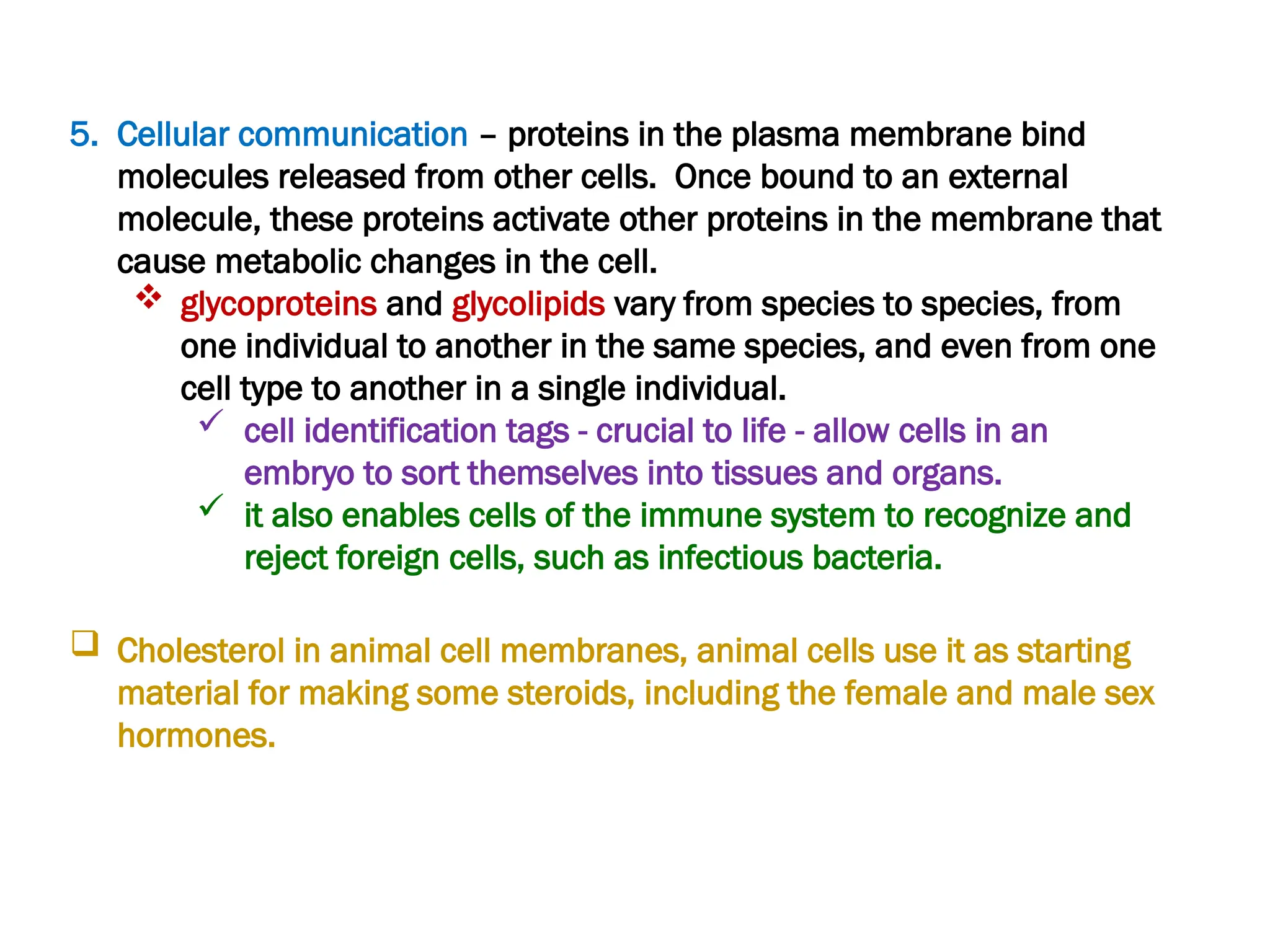 5. Cellular communication – proteins in the plasma membrane bind molecules released from other cells. Once bound to an external molecule, these proteins activate other proteins in the membrane that cause metabolic changes in the cell.

❖ glycoproteins and glycolipids vary from species to species, from one individual to another in the same species, and even from one cell type to another in a single individual.

✓ cell identification tags - crucial to life - allow cells in an embryo to sort themselves into tissues and organs.

✓ it also enables cells of the immune system to recognize and reject foreign cells, such as infectious bacteria.

❑ Cholesterol in animal cell membranes, animal cells use it as starting material for making some steroids, including the female and male sex hormones.